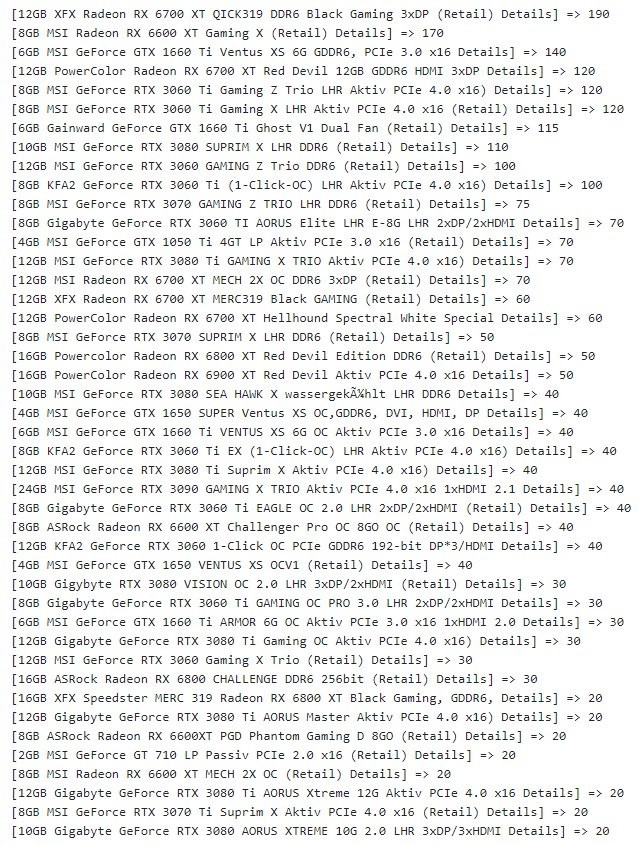 [12GB XFX Radeon RX 6700 XT QICK319 DDR6 Black Gaming 3xDP (Retail) Details] => 190
[8GB MSI Radeon RX 6600 XT Gaming X (Retail) Details] => 170
[6GB MSI GeForce GTX 1660 Ti Ventus XS 6G GDDR6, PCIe 3.0 x16 Details] => 140
[12GB PowerColor Radeon RX 6700 XT Red Devil 12GB GDDR6 HDMI 3xDP Details] => 120
[8GB MSI GeForce RTX 3060 Ti Gaming Z Trio LHR Aktiv PCIe 4.0 x16) Details] => 120
[8GB MSI GeForce RTX 3060 Ti Gaming X LHR Aktiv PCIe 4.0 x16 (Retail) Details] => 120
[6GB Gainward GeForce GTX 1660 Ti Ghost V1 Dual Fan (Retail) Details] => 115
[10GB MSI GeForce RTX 3080 SUPRIM X LHR DDR6 (Retail) Details] => 110
[12GB MSI GeForce RTX 3060 GAMING Z Trio DDR6 (Retail) Details] => 100
[8GB KFA2 GeForce RTX 3060 Ti (1-Click-OC) LHR Aktiv PCIe 4.0 x16) Details] => 100
[8GB MSI GeForce RTX 3070 GAMING Z TRIO LHR DDR6 (Retail) Details] => 75
[8GB Gigabyte GeForce RTX 3060 TI AORUS Elite LHR E-8G LHR 2xDP/2xHDMI Details] => 70
[4GB MSI GeForce GTX 1050 Ti 4GT LP Aktiv PCIe 3.0 x16 (Retail) Details] => 70
[12GB MSI GeForce RTX 3080 Ti GAMING X TRIO Aktiv PCIe 4.0 x16) Details] => 70
[12GB MSI Radeon RX 6700 XT MECH 2X OC DDR6 3xDP (Retail) Details] => 70
[12GB XFX Radeon RX 6700 XT MERC319 Black GAMING (Retail) Details] => 60
[12GB PowerColor Radeon RX 6700 XT Hellhound Spectral White Special Details] => 60
[8GB MSI GeForce RTX 3070 SUPRIM X LHR DDR6 (Retail) Details] => 50
[16GB Powercolor Radeon RX 6800 XT Red Devil Edition DDR6 (Retail) Details] => 50
[16GB PowerColor Radeon RX 6900 XT Red Devil Aktiv PCIe 4.0 x16 Details] => 50
[10GB MSI GeForce RTX 3080 SEA HAWK X wassergekÃ¼hlt LHR DDR6 Details] => 40
[4GB MSI GeForce GTX 1650 SUPER Ventus XS OC,GDDR6, DVI, HDMI, DP Details] => 40
[6GB MSI GeForce GTX 1660 Ti VENTUS XS 6G OC Aktiv PCIe 3.0 x16 Details] => 40
[8GB KFA2 GeForce RTX 3060 Ti EX (1-Click-OC) LHR Aktiv PCIe 4.0 x16) Details] => 40
[12GB MSI GeForce RTX 3080 Ti Suprim X Aktiv PCIe 4.0 x16) Details] => 40
[24GB MSI GeForce RTX 3090 GAMING X TRIO Aktiv PCIe 4.0 x16 1xHDMI 2.1 Details] => 40
[8GB Gigabyte GeForce RTX 3060 Ti EAGLE OC 2.0 LHR 2xDP/2xHDMI (Retail) Details] => 40
[8GB ASRock Radeon RX 6600 XT Challenger Pro OC 8GO OC (Retail) Details] => 40
[12GB KFA2 GeForce RTX 3060 1-Click OC PCIe GDDR6 192-bit DP*3/HDMI Details] => 40
[4GB MSI GeForce GTX 1650 VENTUS XS OCV1 (Retail) Details] => 40
[10GB Gigybyte RTX 3080 VISION OC 2.0 LHR 3xDP/2xHDMI (Retail) Details] => 30
[8GB Gigabyte GeForce RTX 3060 Ti GAMING OC PRO 3.0 LHR 2xDP/2xHDMI Details] => 30
[6GB MSI GeForce GTX 1660 Ti ARMOR 6G OC Aktiv PCIe 3.0 x16 1xHDMI 2.0 Details] => 30
[12GB Gigabyte GeForce RTX 3080 Ti Gaming OC Aktiv PCIe 4.0 x16) Details] => 30
[12GB MSI GeForce RTX 3060 Gaming X Trio (Retail) Details] => 30
[16GB ASRock Radeon RX 6800 CHALLENGE DDR6 256bit (Retail) Details] => 30
[16GB XFX Speedster MERC 319 Radeon RX 6800 XT Black Gaming, GDDR6, Details] => 20
[12GB Gigabyte GeForce RTX 3080 Ti AORUS Master Aktiv PCIe 4.0 x16) Details] => 20
[8GB ASRock Radeon RX 6600XT PGD Phantom Gaming D 8GO (Retail) Details] => 20
[2GB MSI GeForce GT 710 LP Passiv PCIe 2.0 x16 (Retail) Details] => 20
[8GB MSI Radeon RX 6600 XT MECH 2X OC (Retail) Details] => 20
[12GB Gigabyte GeForce RTX 3080 Ti AORUS Xtreme 12G Aktiv PCIe 4.0 x16 Details] => 20
[8GB MSI GeForce RTX 3070 Ti Suprim X Aktiv PCIe 4.0 x16 (Retail) Details] => 20
[10GB Gigabyte GeForce RTX 3080 AORUS XTREME 10G 2.0 LHR 3xDP/3xHDMI Details] => 20